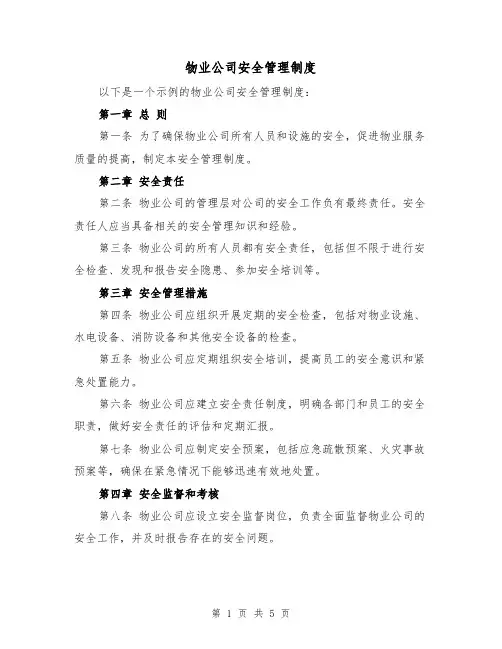 物业公司安全管理制度

以下是一个示例的物业公司安全管理制度：

第一章 总 则

第一条 为了确保物业公司所有人员和设施的安全，促进物业服务质量的提高，制定本安全管理制度。

第二章 安全责任

第二条 物业公司的管理层对公司的安全工作负有最终责任。安全责任人应当具备相关的安全管理知识和经验。

第三条 物业公司的所有人员都有安全责任，包括但不限于进行安全检查、发现和报告安全隐患、参加安全培训等。

第三章 安全管理措施

第四条 物业公司应组织开展定期的安全检查，包括对物业设施、水电设备、消防设备和其他安全设备的检查。

第五条 物业公司应定期组织安全培训，提高员工的安全意识和紧急处置能力。

第六条 物业公司应建立安全责任制度，明确各部门和员工的安全职责，做好安全责任的评估和定期汇报。

第七条 物业公司应制定安全预案，包括应急疏散预案、火灾事故预案等，确保在紧急情况下能够迅速有效地处置。

第四章 安全监督和考核

第八条 物业公司应设立安全监督岗位，负责全面监督物业公司的安全工作，并及时报告存在的安全问题。

第 1 页 共 5 页